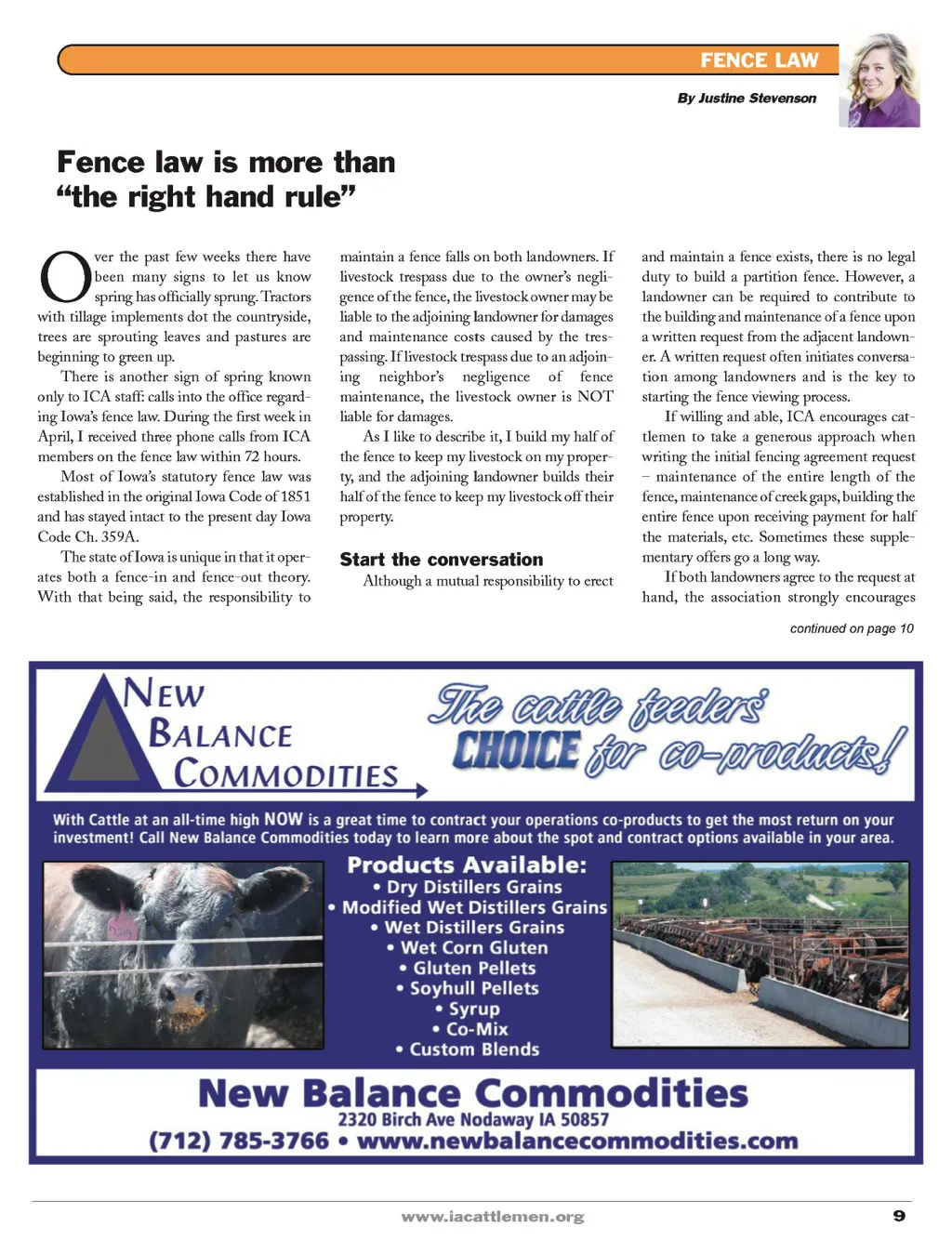 FENCE LAW

By Justine Stevenson

Fence law is more than "the right hand rule"

Over the past few weeks there have been many signs to let us know spring has officially sprung. Tractors with tillage implements dot the countryside, trees are sprouting leaves and pastures are beginning to green up.

There is another sign of spring known only to ICA staff: calls into the office regarding Iowa's fence law. During the first week in April, I received three phone calls from ICA members on the fence law within 72 hours.

Most of Iowa's statutory fence law was established in the original Iowa Code of 1851 and has stayed intact to the present day Iowa Code Ch. 359A.

The state of Iowa is unique in that it operates both a fence-in and fence-out theory. With that being said, the responsibility to maintain a fence falls on both landowners. If livestock trespass due to the owner's negligence of the fence, the livestock owner may be liable to the adjoining landowner for damages and maintenance costs caused by the trespassing. If livestock trespass due to an adjoining neighbor's negligence of fence maintenance, the livestock owner is NOT liable for damages.

As I like to describe it, I build my half of the fence to keep my livestock on my property, and the adjoining landowner builds their half of the fence to keep my livestock off their property.

Start the conversation

Although a mutual responsibility to erect and maintain a fence exists, there is no legal duty to build a partition fence. However, a landowner can be required to contribute to the building and maintenance of a fence upon a written request from the adjacent landowner. A written request often initiates conversation among landowners and is the key to starting the fence viewing process.

If willing and able, ICA encourages cattlemen to take a generous approach when writing the initial fencing agreement request – maintenance of the entire length of the fence, maintenance of creek gaps, building the entire fence upon receiving payment for half the materials, etc. Sometimes these supplementary offers go a long way.

If both landowners agree to the request at hand, the association strongly encourages

continued on page 10

NEW BALANCE COMMODITIES

The cattle feeders' CHOICE for co-products!

With Cattle at an all-time high NOW is a great time to contract your operations co-products to get the most return on your investment! Call New Balance Commodities today to learn more about the spot and contract options available in your area.

Products Available:
• Dry Distillers Grains
• Modified Wet Distillers Grains
• Wet Distillers Grains
• Wet Corn Gluten
• Gluten Pellets
• Soyhull Pellets
• Syrup
• Co-Mix
• Custom Blends

New Balance Commodities
2320 Birch Ave Nodaway IA 50857
(712) 785-3766 • www.newbalancecommodities.com

www.iacattlemen.org 9